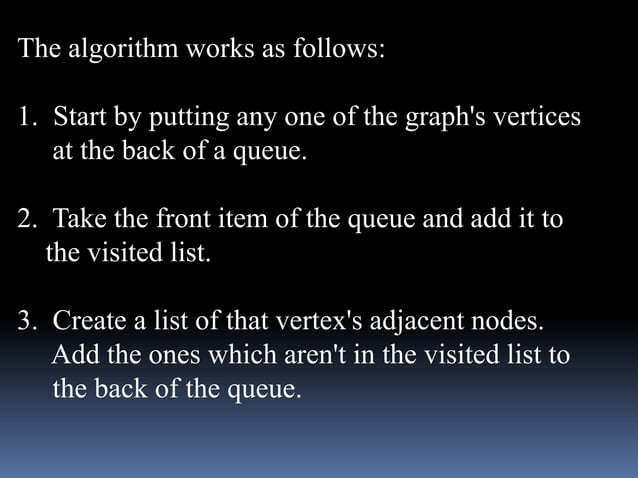 The algorithm works as follows:

1. Start by putting any one of the graph's vertices at the back of a queue.

2. Take the front item of the queue and add it to the visited list.

3. Create a list of that vertex's adjacent nodes. Add the ones which aren't in the visited list to the back of the queue.